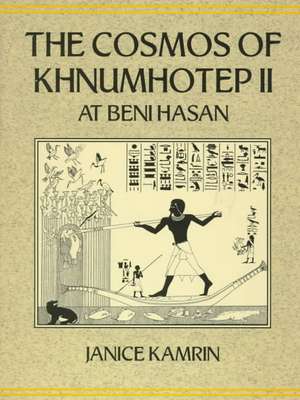 THE COSMOS OF KHNUMHOTEP II
AT BENI HASAN

JANICE KAMRIN